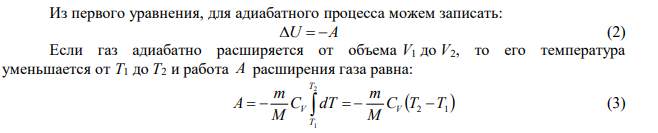 Из первого уравнения, для адиабатного процесса можем записать:

$\Delta U = -A$ (2)

Если газ адиабатно расширяется от объема $V_1$ до $V_2$, то его температура уменьшается от $T_1$ до $T_2$ и работа $A$ расширения газа равна:

$A = -\frac{m}{M} C_V \int_{T_1}^{T_2} dT = -\frac{m}{M} C_V (T_2 - T_1)$ (3)